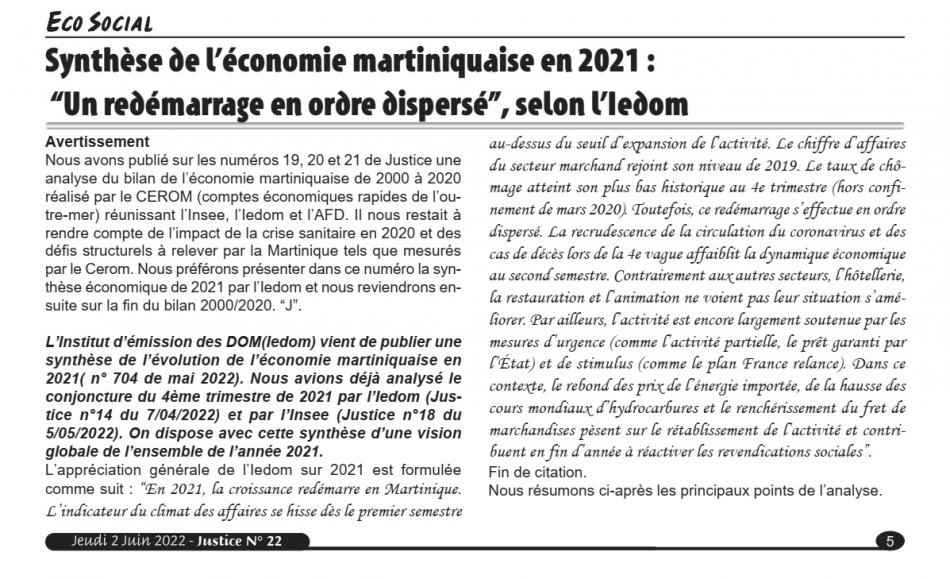 ECO SOCIAL

Synthèse de l'économie martiniquaise en 2021 : "Un redémarrage en ordre dispersé", selon l'Iedom

Avertissement
Nous avons publié sur les numéros 19, 20 et 21 de Justice une analyse du bilan de l'économie martiniquaise de 2000 à 2020 réalisé par le CEROM (comptes économiques rapides de l'outre-mer) réunissant l'Insee, l'Iedom et l'AFD. Il nous restait à rendre compte de l'impact de la crise sanitaire en 2020 et des défis structurels à relever par la Martinique tels que mesurés par le Cerom. Nous préférons présenter dans ce numéro la synthèse économique de 2021 par l'Iedom et nous reviendrons ensuite sur la fin du bilan 2000/2020. "J".

L'Institut d'émission des DOM(Iedom) vient de publier une synthèse de l'évolution de l'économie martiniquaise en 2021( n° 704 de mai 2022). Nous avions déjà analysé le conjoncture du 4ème trimestre de 2021 par l'Iedom (Justice n°14 du 7/04/2022) et par l'Insee (Justice n°18 du 5/05/2022). On dispose avec cette synthèse d'une vision globale de l'ensemble de l'année 2021.
L'appréciation générale de l'Iedom sur 2021 est formulée comme suit : "En 2021, la croissance redémarre en Martinique. L'indicateur du climat des affaires se hisse dès le premier semestre au-dessus du seuil d'expansion de l'activité. Le chiffre d'affaires du secteur marchand rejoint son niveau de 2019. Le taux de chômage atteint son plus bas historique au 4e trimestre (hors confinement de mars 2020). Toutefois, ce redémarrage s'effectue en ordre dispersé. La recrudescence de la circulation du coronavirus et des cas de décès lors de la 4e vague affaiblit la dynamique économique au second semestre. Contrairement aux autres secteurs, l'hôtellerie, la restauration et l'animation ne voient pas leur situation s'améliorer. Par ailleurs, l'activité est encore largement soutenue par les mesures d'urgence (comme l'activité partielle, le prêt garanti par l'État) et de stimulus (comme le plan France relance). Dans ce contexte, le rebond des prix de l'énergie importée, de la hausse des cours mondiaux d'hydrocarbures et le renchérissement du fret de marchandises pèsent sur le rétablissement de l'activité et contribuent en fin d'année à réactiver les revendications sociales".
Fin de citation.
Nous résumons ci-après les principaux points de l'analyse.

Jeudi 2 Juin 2022 - Justice N° 22

5